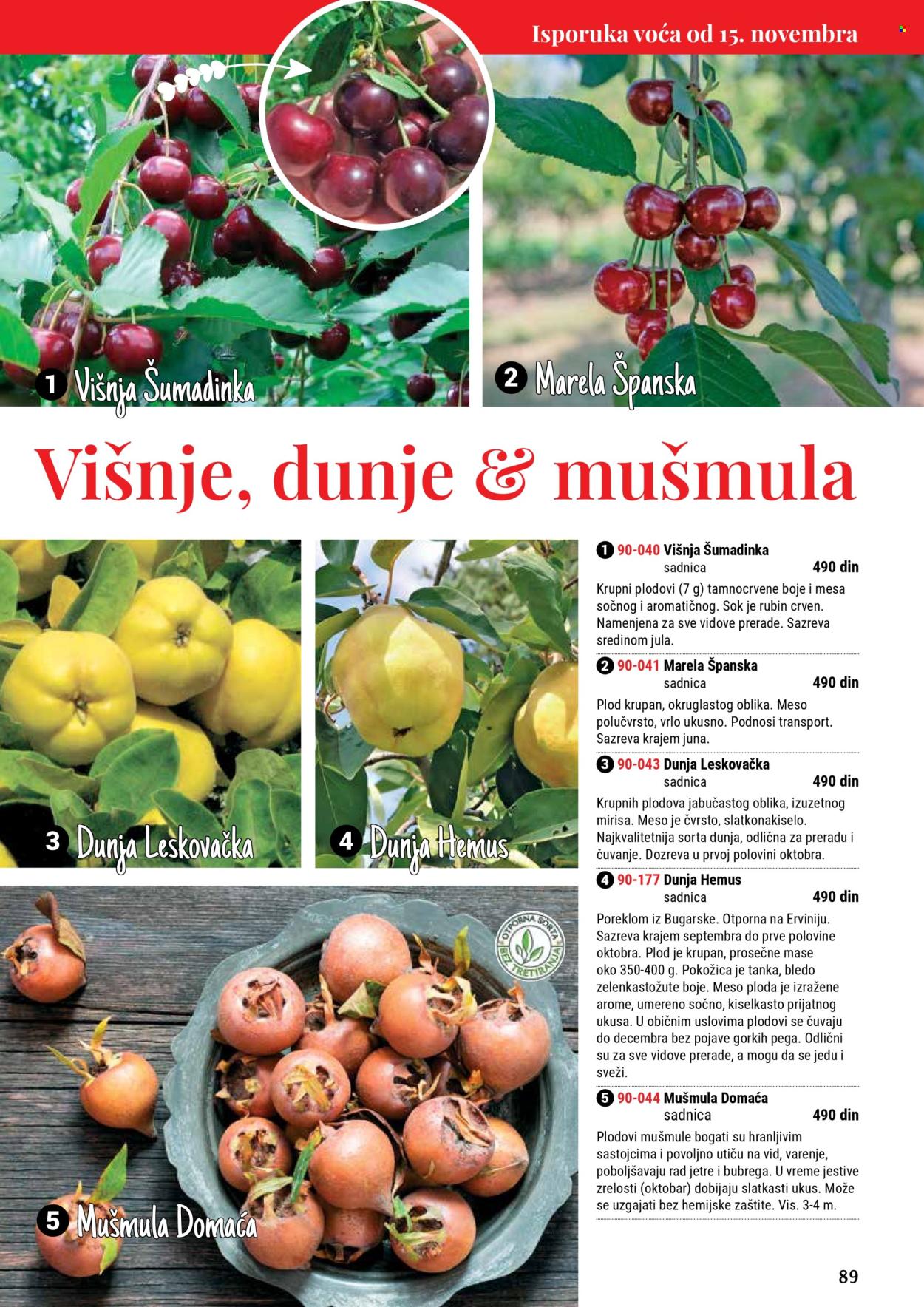 Isporuka voća od 15. novembra

1 Višnja Šumadinka

2 Marela Španska

Višnje, dunje & mušmula

3 Dunja Leskovačka

4 Dunja Hemus

OTPORNA SORTA BEZ TRETIRANJA

5 Mušmula Domaća

1 90-040 Višnja Šumadinka
sadnica 490 din
Krupni plodovi (7 g) tamnocrvene boje i mesa sočnog i aromatičnog. Sok je rubin crven. Namenjena za sve vidove prerade. Sazreva sredinom jula.

2 90-041 Marela Španska
sadnica 490 din
Plod krupan, okruglastog oblika. Meso polučvrsto, vrlo ukusno. Podnosi transport. Sazreva krajem juna.

3 90-043 Dunja Leskovačka
sadnica 490 din
Krupnih plodova jabučastog oblika, izuzetnog mirisa. Meso je čvrsto, slatkonakiselo. Najkvalitetnija sorta dunja, odlična za preradu i čuvanje. Dozreva u prvoj polovini oktobra.

4 90-177 Dunja Hemus
sadnica 490 din
Poreklom iz Bugarske. Otporna na Erviniju. Sazreva krajem septembra do prve polovine oktobra. Plod je krupan, prosečne mase oko 350-400 g. Pokožica je tanka, bledo zelenkastožute boje. Meso ploda je izražene arome, umereno sočno, kiselkasto prijatnog ukusa. U običnim uslovima plodovi se čuvaju do decembra bez pojave gorkih pega. Odlični su za sve vidove prerade, a mogu da se jedu i sveži.

5 90-044 Mušmula Domaća
sadnica 490 din
Plodovi mušmule bogati su hranljivim sastojcima i povoljno utiču na vid, varenje, poboljšavaju rad jetre i bubrega. U vreme jestive zrelosti (oktobar) dobijaju slatkasti ukus. Može se uzgajati bez hemijske zaštite. Vis. 3-4 m.

89